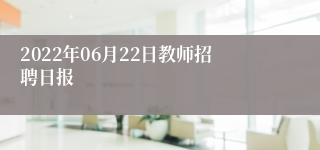 2022年06月22日教师招聘日报